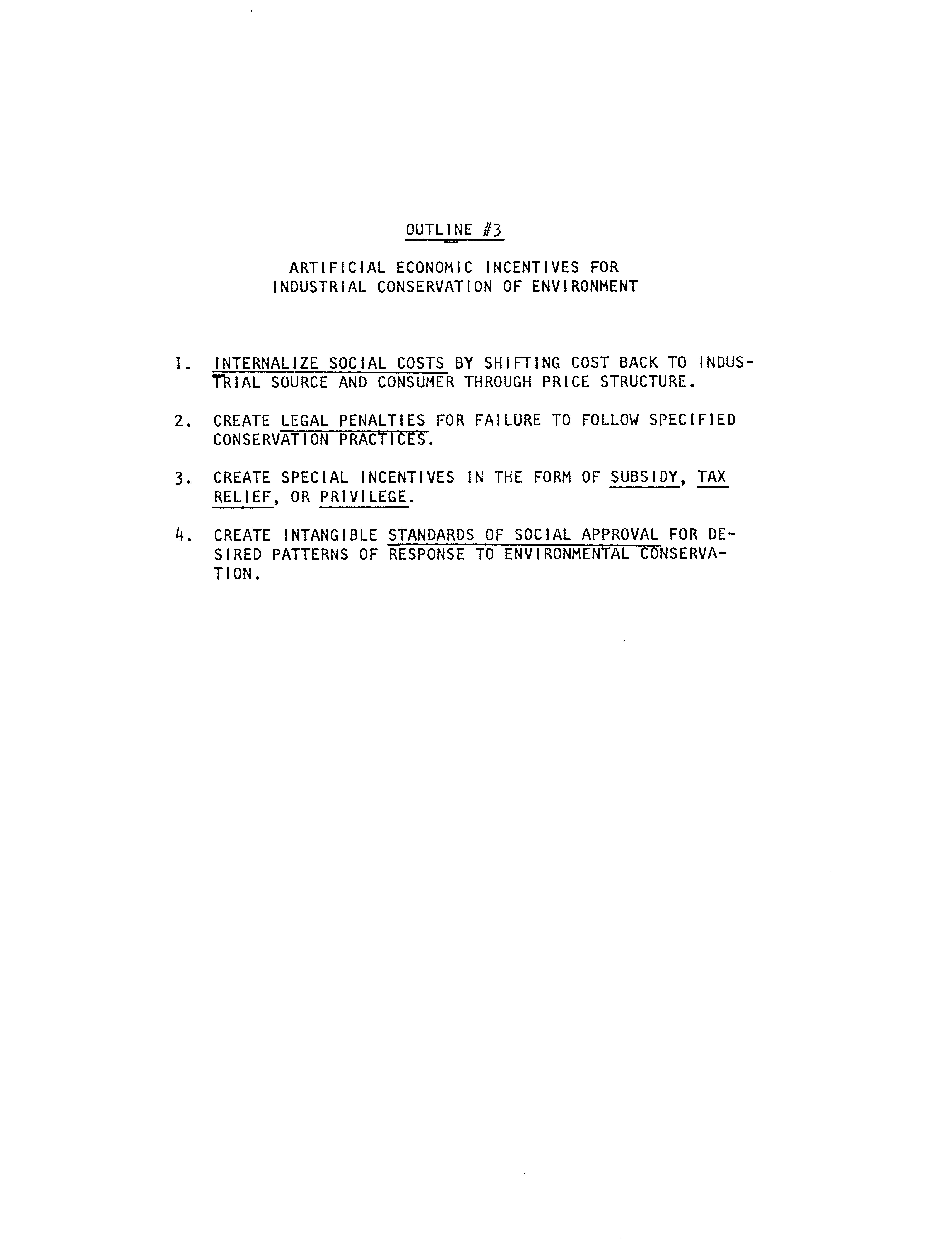 OUTLINE #3

ARTIFICIAL ECONOMIC INCENTIVES FOR
INDUSTRIAL CONSERVATION OF ENVIRONMENT

1. INTERNALIZE SOCIAL COSTS BY SHIFTING COST BACK TO INDUSTRIAL SOURCE AND CONSUMER THROUGH PRICE STRUCTURE.

2. CREATE LEGAL PENALTIES FOR FAILURE TO FOLLOW SPECIFIED CONSERVATION PRACTICES.

3. CREATE SPECIAL INCENTIVES IN THE FORM OF SUBSIDY, TAX RELIEF, OR PRIVILEGE.

4. CREATE INTANGIBLE STANDARDS OF SOCIAL APPROVAL FOR DESIRED PATTERNS OF RESPONSE TO ENVIRONMENTAL CONSERVATION.